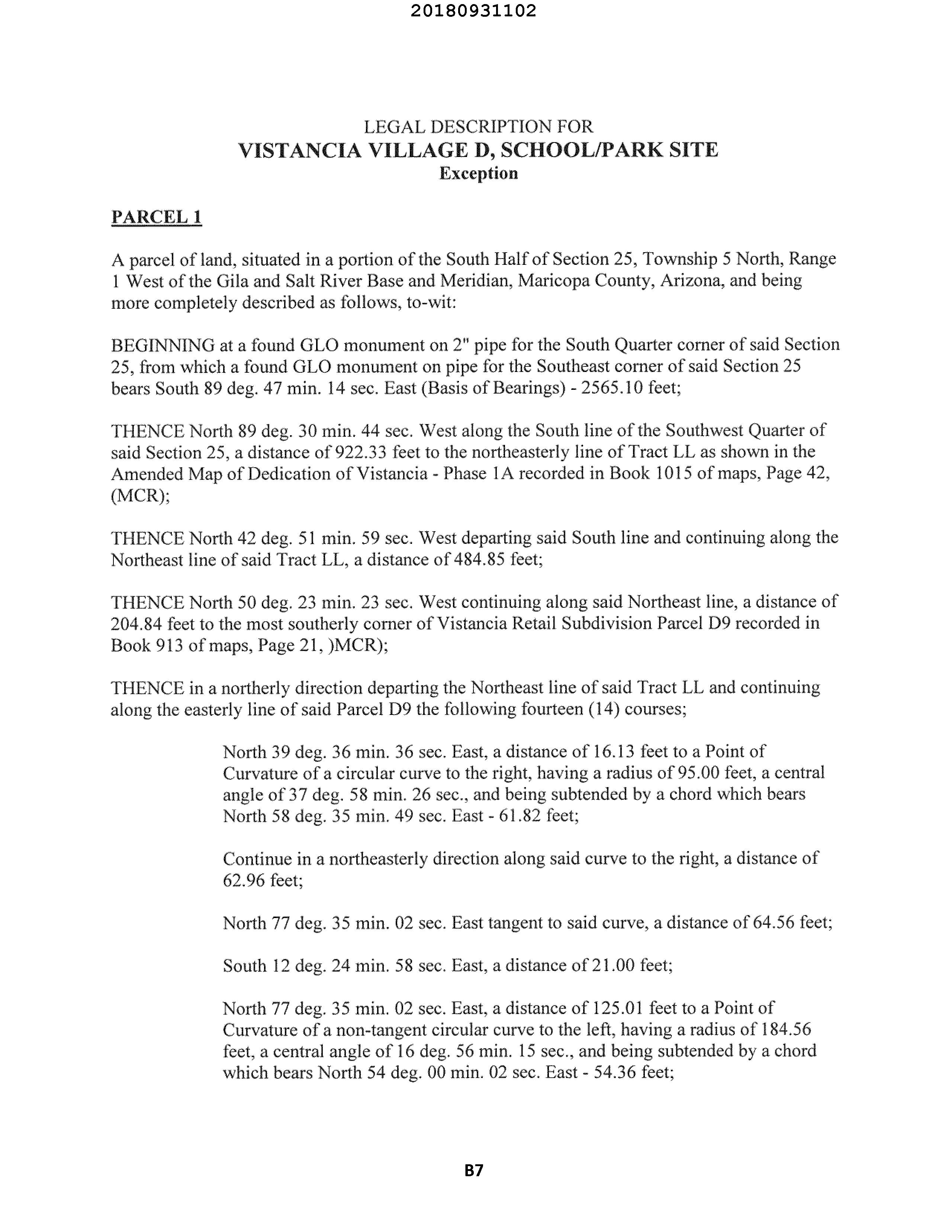 20180931102

LEGAL DESCRIPTION FOR
VISTANCIA VILLAGE D, SCHOOL/PARK SITE
Exception

PARCEL 1

A parcel of land, situated in a portion of the South Half of Section 25, Township 5 North, Range 1 West of the Gila and Salt River Base and Meridian, Maricopa County, Arizona, and being more completely described as follows, to-wit:

BEGINNING at a found GLO monument on 2" pipe for the South Quarter corner of said Section 25, from which a found GLO monument on pipe for the Southeast corner of said Section 25 bears South 89 deg. 47 min. 14 sec. East (Basis of Bearings) - 2565.10 feet;

THENCE North 89 deg. 30 min. 44 sec. West along the South line of the Southwest Quarter of said Section 25, a distance of 922.33 feet to the northeasterly line of Tract LL as shown in the Amended Map of Dedication of Vistancia - Phase 1A recorded in Book 1015 of maps, Page 42, (MCR);

THENCE North 42 deg. 51 min. 59 sec. West departing said South line and continuing along the Northeast line of said Tract LL, a distance of 484.85 feet;

THENCE North 50 deg. 23 min. 23 sec. West continuing along said Northeast line, a distance of 204.84 feet to the most southerly corner of Vistancia Retail Subdivision Parcel D9 recorded in Book 913 of maps, Page 21, )MCR);

THENCE in a northerly direction departing the Northeast line of said Tract LL and continuing along the easterly line of said Parcel D9 the following fourteen (14) courses;

North 39 deg. 36 min. 36 sec. East, a distance of 16.13 feet to a Point of Curvature of a circular curve to the right, having a radius of 95.00 feet, a central angle of 37 deg. 58 min. 26 sec., and being subtended by a chord which bears North 58 deg. 35 min. 49 sec. East - 61.82 feet;

Continue in a northeasterly direction along said curve to the right, a distance of 62.96 feet;

North 77 deg. 35 min. 02 sec. East tangent to said curve, a distance of 64.56 feet;

South 12 deg. 24 min. 58 sec. East, a distance of 21.00 feet;

North 77 deg. 35 min. 02 sec. East, a distance of 125.01 feet to a Point of Curvature of a non-tangent circular curve to the left, having a radius of 184.56 feet, a central angle of 16 deg. 56 min. 15 sec., and being subtended by a chord which bears North 54 deg. 00 min. 02 sec. East - 54.36 feet;

B7